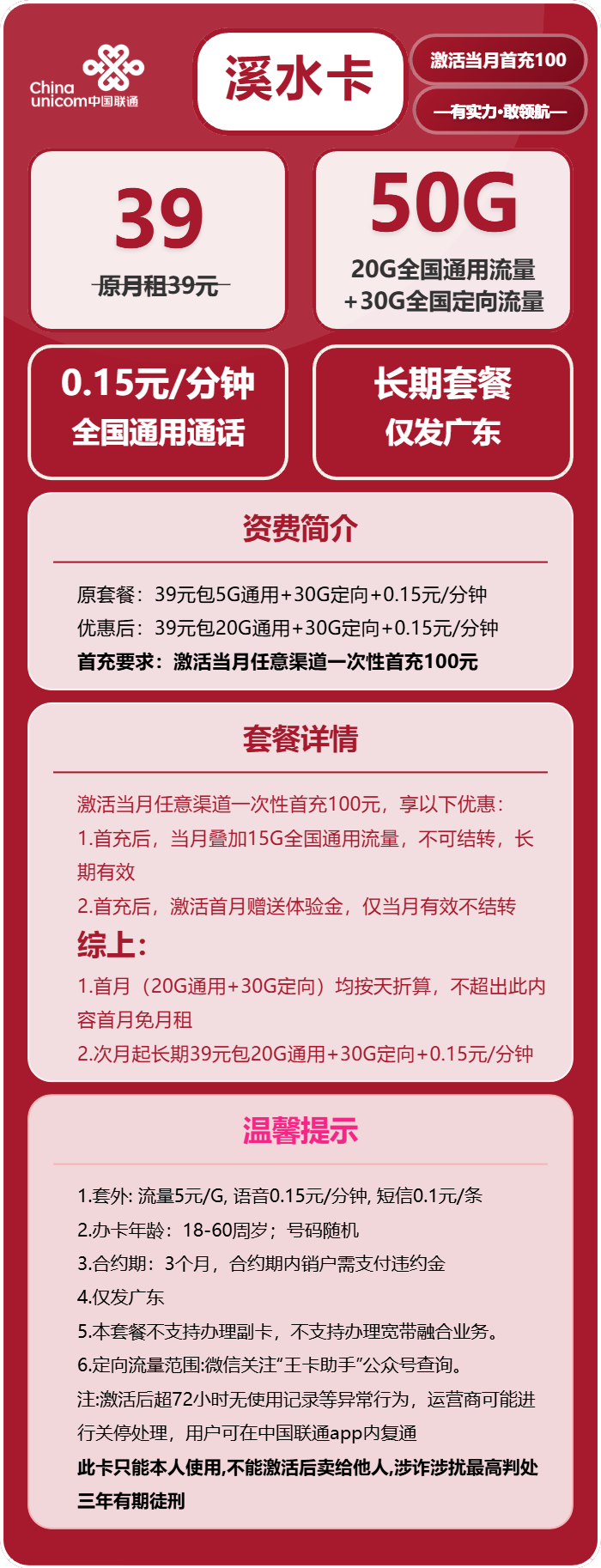 China unicom中国联通

溪水卡

激活当月首充100

—有实力·敢领航—

39

原月租39元

50G

20G全国通用流量
+30G全国定向流量

0.15元/分钟
全国通用通话

长期套餐
仅发广东

资费简介

原套餐：39元包5G通用+30G定向+0.15元/分钟
优惠后：39元包20G通用+30G定向+0.15元/分钟
首充要求：激活当月任意渠道一次性首充100元

套餐详情

激活当月任意渠道一次性首充100元，享以下优惠：
1.首充后，当月叠加15G全国通用流量，不可结转，长期有效
2.首充后，激活首月赠送体验金，仅当月有效不结转
综上：
1.首月（20G通用+30G定向）均按天折算，不超出此内容首月免月租
2.次月起长期39元包20G通用+30G定向+0.15元/分钟

温馨提示

1.套外: 流量5元/G, 语音0.15元/分钟, 短信0.1元/条
2.办卡年龄：18-60周岁；号码随机
3.合约期：3个月，合约期内销户需支付违约金
4.仅发广东
5.本套餐不支持办理副卡，不支持办理宽带融合业务。
6.定向流量范围:微信关注“王卡助手”公众号查询。
注:激活后超72小时无使用记录等异常行为，运营商可能进行关停处理，用户可在中国联通app内复通
此卡只能本人使用,不能激活后卖给他人,涉诈涉扰最高判处三年有期徒刑